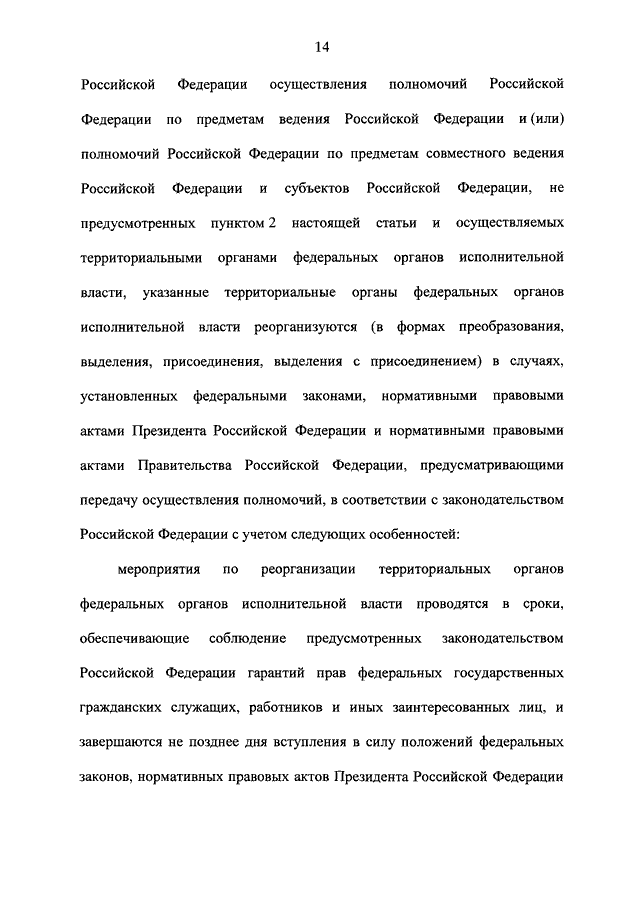 14

Российской Федерации осуществления полномочий Российской Федерации по предметам ведения Российской Федерации и (или) полномочий Российской Федерации по предметам совместного ведения Российской Федерации и субъектов Российской Федерации, не предусмотренных пунктом 2 настоящей статьи и осуществляемых территориальными органами федеральных органов исполнительной власти, указанные территориальные органы федеральных органов исполнительной власти реорганизуются (в формах преобразования, выделения, присоединения, выделения с присоединением) в случаях, установленных федеральными законами, нормативными правовыми актами Президента Российской Федерации и нормативными правовыми актами Правительства Российской Федерации, предусматривающими передачу осуществления полномочий, в соответствии с законодательством Российской Федерации с учетом следующих особенностей:

мероприятия по реорганизации территориальных органов федеральных органов исполнительной власти проводятся в сроки, обеспечивающие соблюдение предусмотренных законодательством Российской Федерации гарантий прав федеральных государственных гражданских служащих, работников и иных заинтересованных лиц, и завершаются не позднее дня вступления в силу положений федеральных законов, нормативных правовых актов Президента Российской Федерации